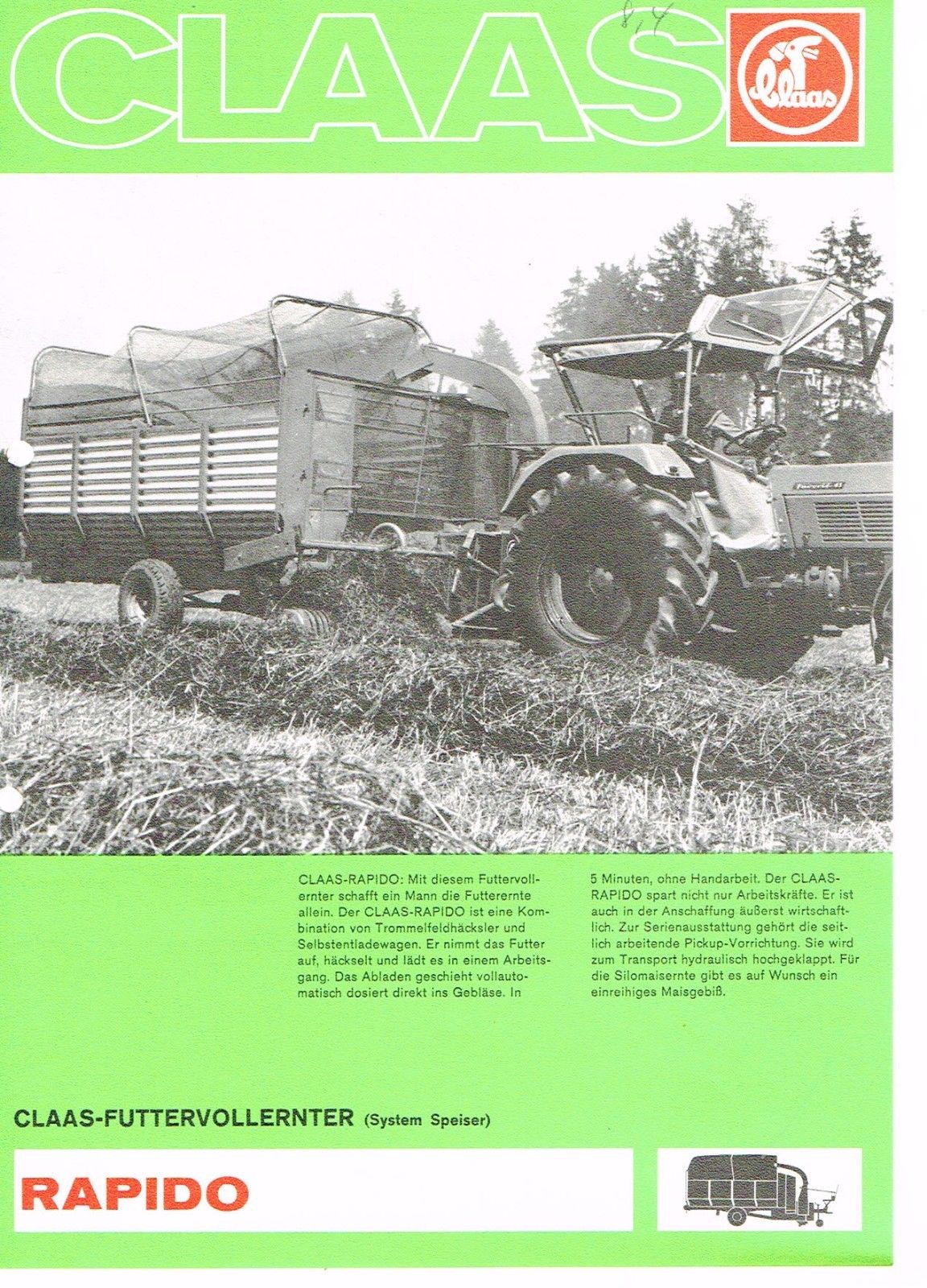 CLAAS

Claas

CLAAS-RAPIDO: Mit diesem Futtervollernter schafft ein Mann die Futterernte allein. Der CLAAS-RAPIDO ist eine Kombination von Trommelfeldhäcksler und Selbstentladewagen. Er nimmt das Futter auf, häckselt und lädt es in einem Arbeitsgang. Das Abladen geschieht vollautomatisch dosiert direkt ins Gebläse. In 5 Minuten, ohne Handarbeit. Der CLAAS-RAPIDO spart nicht nur Arbeitskräfte. Er ist auch in der Anschaffung äußerst wirtschaftlich. Zur Serienausstattung gehört die seitlich arbeitende Pickup-Vorrichtung. Sie wird zum Transport hydraulisch hochgeklappt. Für die Silomaisernte gibt es auf Wunsch ein einreihiges Maisgebiß.

CLAAS-FUTTERVOLLERNTER (System Speiser)

RAPIDO